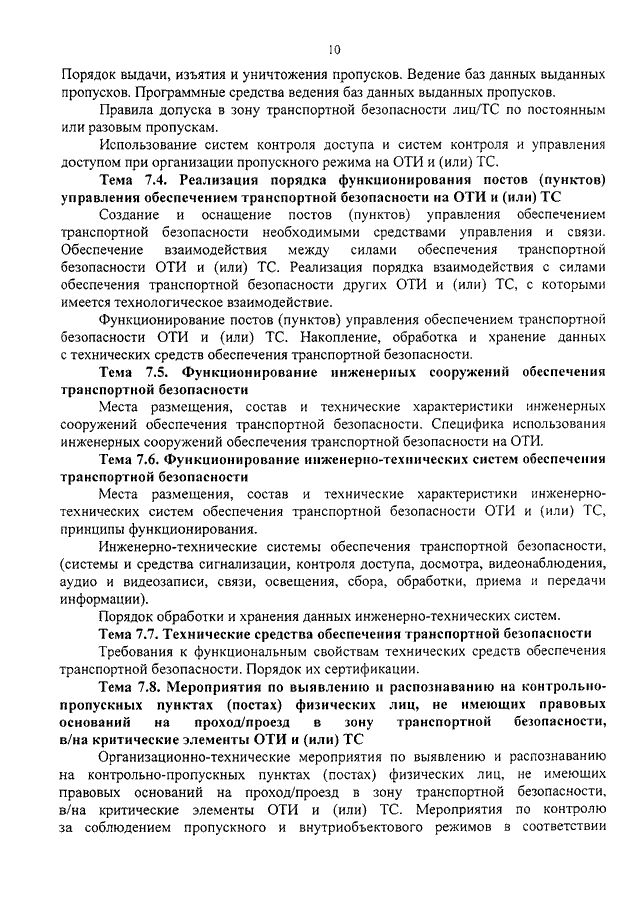 10

Порядок выдачи, изъятия и уничтожения пропусков. Ведение баз данных выданных пропусков. Программные средства ведения баз данных выданных пропусков.

Правила допуска в зону транспортной безопасности лиц/ТС по постоянным или разовым пропускам.

Использование систем контроля доступа и систем контроля и управления доступом при организации пропускного режима на ОТИ и (или) ТС.

Тема 7.4. Реализация порядка функционирования постов (пунктов) управления обеспечением транспортной безопасности на ОТИ и (или) ТС

Создание и оснащение постов (пунктов) управления обеспечением транспортной безопасности необходимыми средствами управления и связи. Обеспечение взаимодействия между силами обеспечения транспортной безопасности ОТИ и (или) ТС. Реализация порядка взаимодействия с силами обеспечения транспортной безопасности других ОТИ и (или) ТС, с которыми имеется технологическое взаимодействие.

Функционирование постов (пунктов) управления обеспечением транспортной безопасности ОТИ и (или) ТС. Накопление, обработка и хранение данных с технических средств обеспечения транспортной безопасности.

Тема 7.5. Функционирование инженерных сооружений обеспечения транспортной безопасности

Места размещения, состав и технические характеристики инженерных сооружений обеспечения транспортной безопасности. Специфика использования инженерных сооружений обеспечения транспортной безопасности на ОТИ.

Тема 7.6. Функционирование инженерно-технических систем обеспечения транспортной безопасности

Места размещения, состав и технические характеристики инженерно-технических систем обеспечения транспортной безопасности ОТИ и (или) ТС, принципы функционирования.

Инженерно-технические системы обеспечения транспортной безопасности, (системы и средства сигнализации, контроля доступа, досмотра, видеонаблюдения, аудио и видеозаписи, связи, освещения, сбора, обработки, приема и передачи информации).

Порядок обработки и хранения данных инженерно-технических систем.

Тема 7.7. Технические средства обеспечения транспортной безопасности

Требования к функциональным свойствам технических средств обеспечения транспортной безопасности. Порядок их сертификации.

Тема 7.8. Мероприятия по выявлению и распознаванию на контрольно-пропускных пунктах (постах) физических лиц, не имеющих правовых оснований на проход/проезд в зону транспортной безопасности, в/на критические элементы ОТИ и (или) ТС

Организационно-технические мероприятия по выявлению и распознаванию на контрольно-пропускных пунктах (постах) физических лиц, не имеющих правовых оснований на проход/проезд в зону транспортной безопасности, в/на критические элементы ОТИ и (или) ТС. Мероприятия по контролю за соблюдением пропускного и внутриобъектового режимов в соответствии